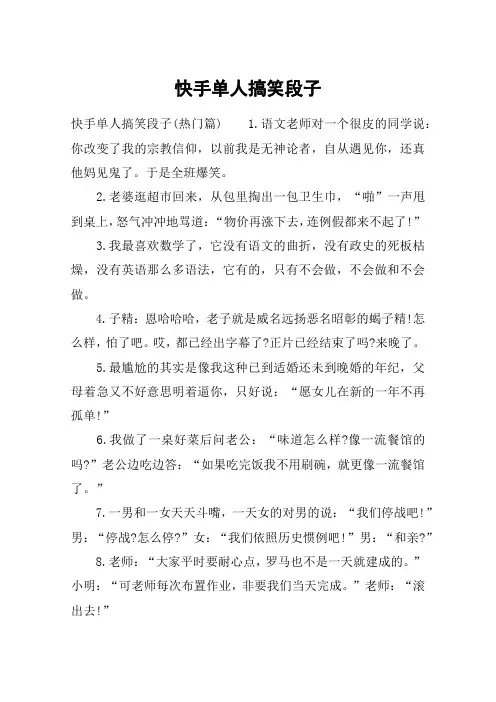 快手单人搞笑段子

快手单人搞笑段子(热门篇)　　1.语文老师对一个很皮的同学说：你改变了我的宗教信仰，以前我是无神论者，自从遇见你，还真他妈见鬼了。于是全班爆笑。

2.老婆逛超市回来，从包里掏出一包卫生巾，“啪”一声甩到桌上，怒气冲冲地骂道：“物价再涨下去，连例假都来不起了!”

3.我最喜欢数学了，它没有语文的曲折，没有政史的死板枯燥，没有英语那么多语法，它有的，只有不会做，不会做和不会做。

4.子精：恩哈哈哈，老子就是威名远扬恶名昭彰的蝎子精!怎么样，怕了吧。哎，都已经出字幕了?正片已经结束了吗?来晚了。

5.最尴尬的其实是像我这种已到适婚还未到晚婚的年纪，父母着急又不好意思明着逼你，只好说：“愿女儿在新的一年不再孤单!”

6.我做了一桌好菜后问老公：“味道怎么样?像一流餐馆的吗?”老公边吃边答：“如果吃完饭我不用刷碗，就更像一流餐馆了。”

7.一男和一女天天斗嘴，一天女的对男的说：“我们停战吧!”男：“停战?怎么停?”女：“我们依照历史惯例吧!”男：“和亲?”

8.老师：“大家平时要耐心点，罗马也不是一天就建成的。”小明：“可老师每次布置作业，非要我们当天完成。”老师：“滚出去!”